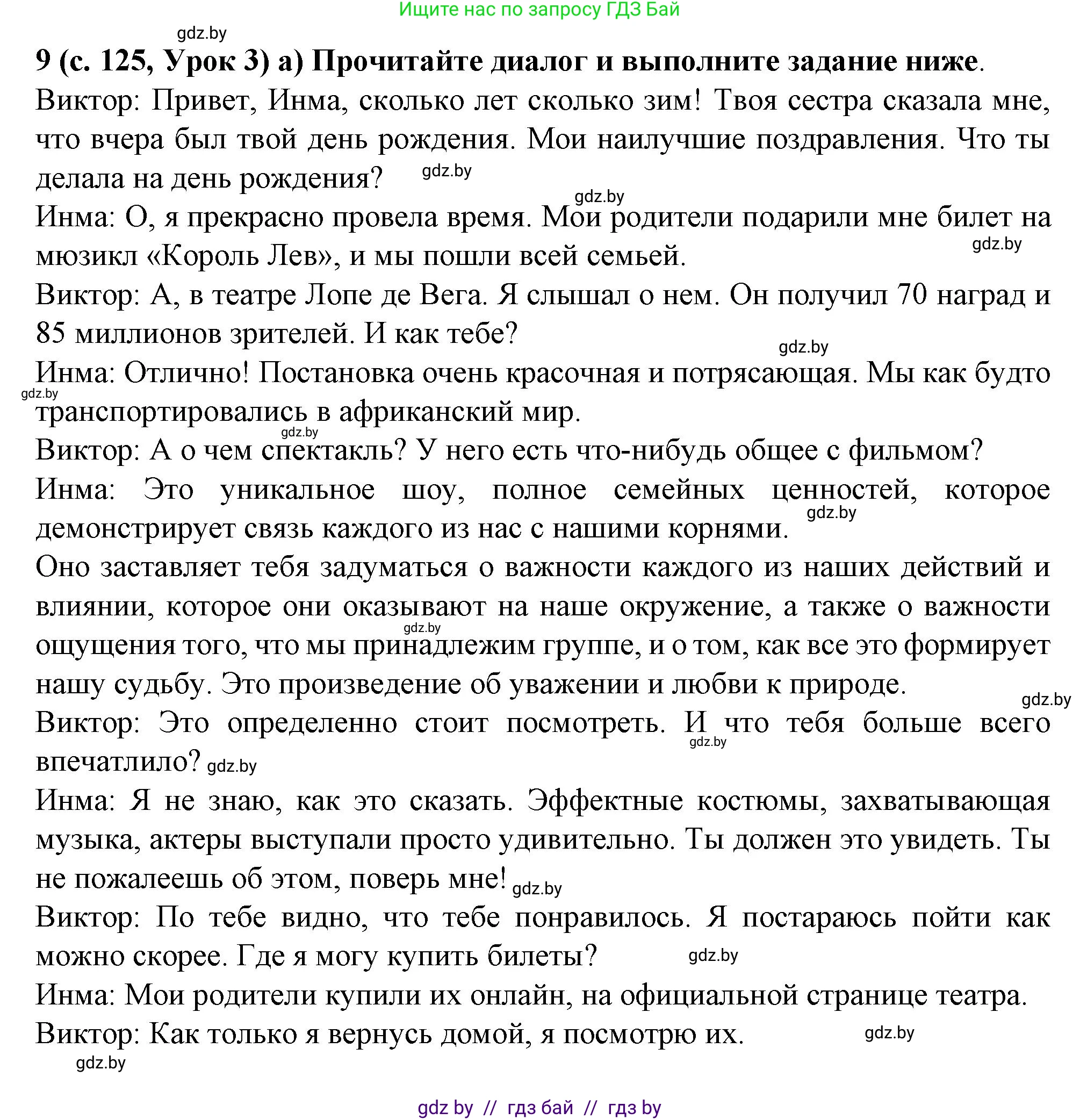 Ищите нас по запросу ГДЗ Бай

gdz.by

9 (с. 125, Урок 3) а) Прочитайте диалог и выполните задание ниже.

Виктор: Привет, Инма, сколько лет сколько зим! Твоя сестра сказала мне, что вчера был твой день рождения. Мои наилучшие поздравления. Что ты делала на день рождения? gdz.by

gdz.by

Инма: О, я прекрасно провела время. Мои родители подарили мне билет на мюзикл «Король Лев», и мы пошли всей семьей. gdz.by

Виктор: А, в театре Лопе де Вега. Я слышал о нем. Он получил 70 наград и 85 миллионов зрителей. И как тебе?

gdz.by

Инма: Отлично! Постановка очень красочная и потрясающая. Мы как будто gdz.by транспортировались в африканский мир.

gdz.by

Виктор: А о чем спектакль? У него есть что-нибудь общее с фильмом?

Инма: Это уникальное шоу, полное семейных ценностей, которое демонстрирует связь каждого из нас с нашими корнями. gdz.by

Оно заставляет тебя задуматься о важности каждого из наших действий и влиянии, которое они оказывают на наше окружение, а также о важности gdz.by ощущения того, что мы принадлежим группе, и о том, как все это формирует нашу судьбу. Это произведение об уважении и любви к природе.

gdz.by

Виктор: Это определенно стоит посмотреть. И что тебя больше всего gdz.by впечатлило? gdz.by

Инма: Я не знаю, как это сказать. Эффектные костюмы, захватывающая музыка, актеры выступали просто удивительно. Ты должен это увидеть. Ты не пожалеешь об этом, поверь мне! gdz.by

Виктор: По тебе видно, что тебе понравилось. Я постараюсь пойти как можно скорее. Где я могу купить билеты? gdz.by

Инма: Мои родители купили их онлайн, на официальной странице театра.

Виктор: Как только я вернусь домой, я посмотрю их. gdz.by

gdz.by

gdz by // гдз бай // гдз by